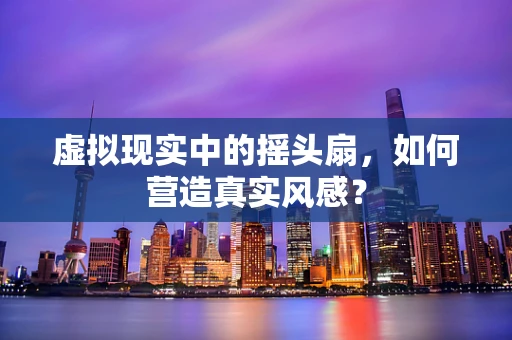 虚拟现实中的摇头扇，如何营造真实风感？